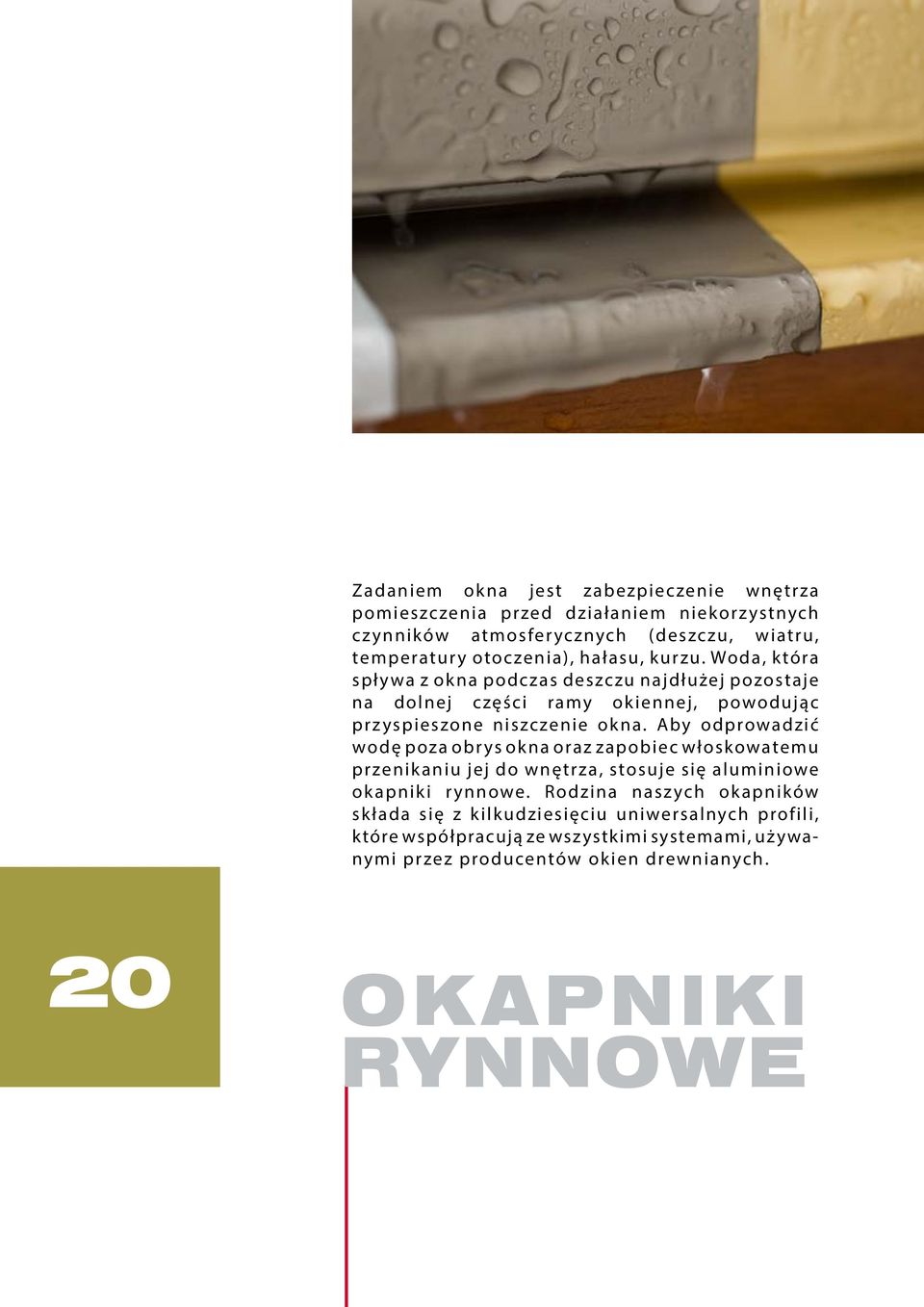 Zadaniem okna jest zabezpieczenie wnętrza pomieszczenia przed działaniem niekorzystnych czynników atmosferycznych (deszczu, wiatru, temperatury otoczenia), hałasu, kurzu. Woda, która spływa z okna podczas deszczu najdłużej pozostaje na dolnej części ramy okiennej, powodując przyspieszone niszczenie okna. Aby odprowadzić wodę poza obrys okna oraz zapobiec włoskowatemu przenikaniu jej do wnętrza, stosuje się aluminiowe okapniki rynnowe. Rodzina naszych okapników składa się z kilkudziesięciu uniwersalnych profili, które współpracują ze wszystkimi systemami, używanymi przez producentów okien drewnianych.

20

OKAPNIKI RYNNOWE